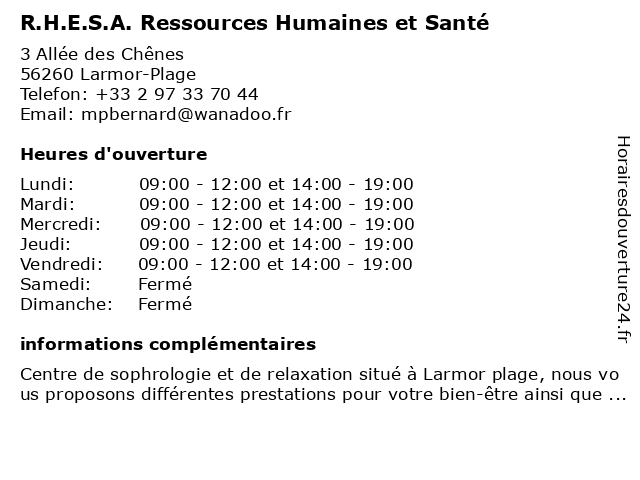 R.H.E.S.A. Ressources Humaines et Santé

3 Allée des Chênes
56260 Larmor-Plage
Telefon: +33 2 97 33 70 44
Email: mpbernard@wanadoo.fr

Heures d'ouverture

| | |
|---|---|
| Lundi: | 09:00 - 12:00 et 14:00 - 19:00 |
| Mardi: | 09:00 - 12:00 et 14:00 - 19:00 |
| Mercredi: | 09:00 - 12:00 et 14:00 - 19:00 |
| Jeudi: | 09:00 - 12:00 et 14:00 - 19:00 |
| Vendredi: | 09:00 - 12:00 et 14:00 - 19:00 |
| Samedi: | Fermé |
| Dimanche: | Fermé |

informations complémentaires

Centre de sophrologie et de relaxation situé à Larmor plage, nous vous proposons différentes prestations pour votre bien-être ainsi que ...

Horairesdouverture24.fr